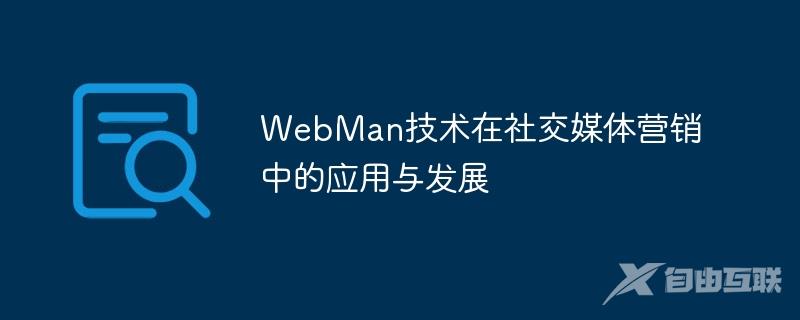 WebMan技术在社交媒体营销中的应用与发展

自由互联